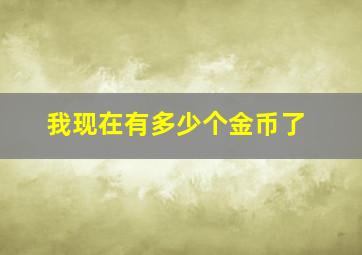 我现在有多少个金币了